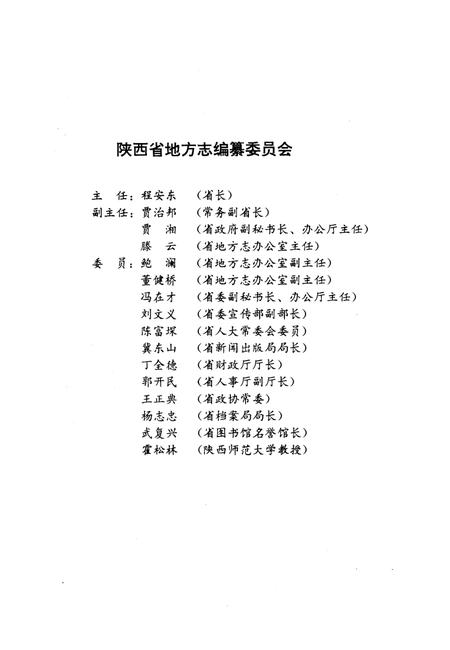 陕西省地方志编纂委员会

主　任：程安东　（省长）
副主任：贾治邦　（常务副省长）
　　　　贾　湘　（省政府副秘书长、办公厅主任）
　　　　滕　云　（省地方志办公室主任）
委　员：鲍　澜　（省地方志办公室副主任）
　　　　董健桥　（省地方志办公室副主任）
　　　　冯在才　（省委副秘书长、办公厅主任）
　　　　刘文义　（省委宣传部副部长）
　　　　陈富琛　（省人大常委会委员）
　　　　冀东山　（省新闻出版局局长）
　　　　丁全德　（省财政厅厅长）
　　　　郭开民　（省人事厅副厅长）
　　　　王正典　（省政协常委）
　　　　杨志忠　（省档案局局长）
　　　　武复兴　（省图书馆名誉馆长）
　　　　霍松林　（陕西师范大学教授）